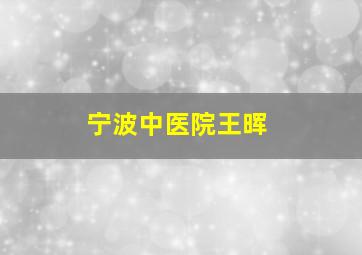 宁波中医院王晖